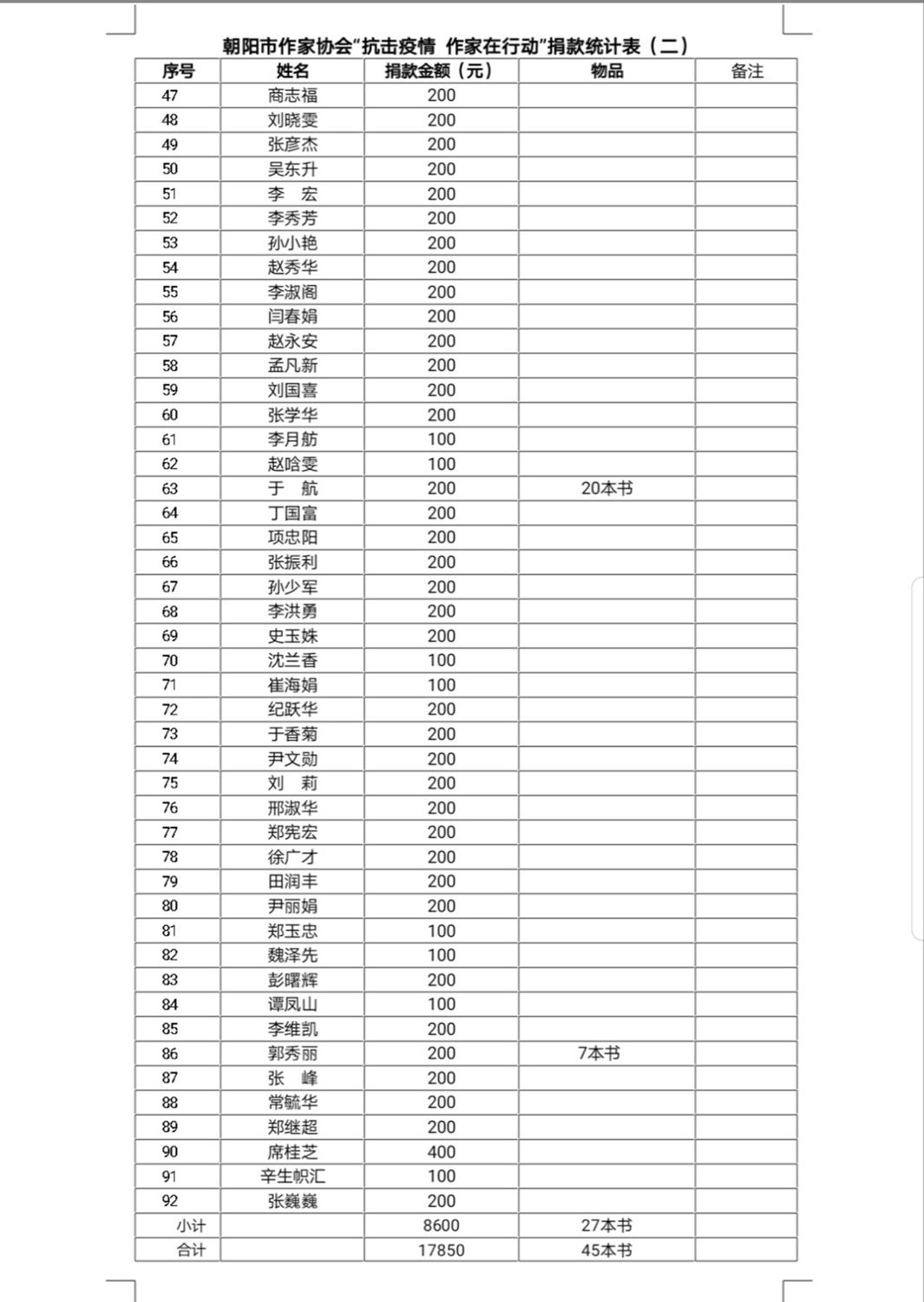 朝阳市作家协会"抗击疫情 作家在行动"捐款统计表（二）

| 序号 | 姓名 | 捐款金额（元） | 物品 | 备注 |
|---|---|---|---|---|
| 47 | 商志福 | 200 | | |
| 48 | 刘晓雯 | 200 | | |
| 49 | 张彦杰 | 200 | | |
| 50 | 吴东升 | 200 | | |
| 51 | 李　宏 | 200 | | |
| 52 | 李秀芳 | 200 | | |
| 53 | 孙小艳 | 200 | | |
| 54 | 赵秀华 | 200 | | |
| 55 | 李淑阁 | 200 | | |
| 56 | 闫春娟 | 200 | | |
| 57 | 赵永安 | 200 | | |
| 58 | 孟凡新 | 200 | | |
| 59 | 刘国喜 | 200 | | |
| 60 | 张学华 | 200 | | |
| 61 | 李月舫 | 100 | | |
| 62 | 赵晗雯 | 100 | | |
| 63 | 于　航 | 200 | 20本书 | |
| 64 | 丁国富 | 200 | | |
| 65 | 项忠阳 | 200 | | |
| 66 | 张振利 | 200 | | |
| 67 | 孙少军 | 200 | | |
| 68 | 李洪勇 | 200 | | |
| 69 | 史玉姝 | 200 | | |
| 70 | 沈兰香 | 100 | | |
| 71 | 崔海娟 | 100 | | |
| 72 | 纪跃华 | 200 | | |
| 73 | 于香菊 | 200 | | |
| 74 | 尹文勋 | 200 | | |
| 75 | 刘　莉 | 200 | | |
| 76 | 邢淑华 | 200 | | |
| 77 | 郑宪宏 | 200 | | |
| 78 | 徐广才 | 200 | | |
| 79 | 田润丰 | 200 | | |
| 80 | 尹丽娟 | 200 | | |
| 81 | 郑玉忠 | 100 | | |
| 82 | 魏泽先 | 100 | | |
| 83 | 彭曙辉 | 200 | | |
| 84 | 谭凤山 | 100 | | |
| 85 | 李维凯 | 200 | | |
| 86 | 郭秀丽 | 200 | 7本书 | |
| 87 | 张　峰 | 200 | | |
| 88 | 常毓华 | 200 | | |
| 89 | 郑继超 | 200 | | |
| 90 | 席桂芝 | 400 | | |
| 91 | 辛生帜汇 | 100 | | |
| 92 | 张巍巍 | 200 | | |
| 小计 | | 8600 | 27本书 | |
| 合计 | | 17850 | 45本书 | |